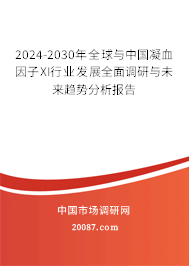 2024-2030年全球与中国凝血因子XI行业发展全面调研与未来趋势分析报告

中国市场调研网

20087.com